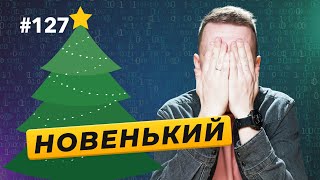 #127

НОВЕНЬКИЙ